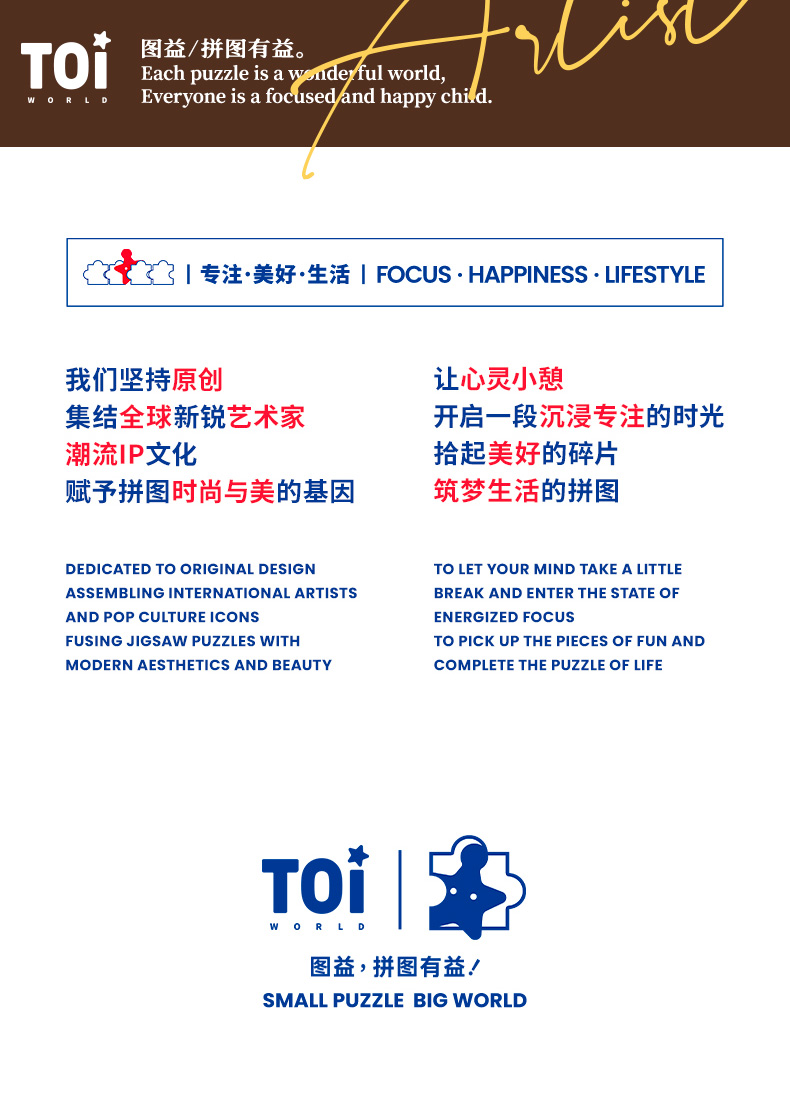 TOi
WORLD

图益/拼图有益。
Each puzzle is a wonderful world,
Everyone is a focused and happy child.

Artist

| 专注·美好·生活 | FOCUS · HAPPINESS · LIFESTYLE

我们坚持原创
集结全球新锐艺术家
潮流IP文化
赋予拼图时尚与美的基因

DEDICATED TO ORIGINAL DESIGN
ASSEMBLING INTERNATIONAL ARTISTS AND POP CULTURE ICONS
FUSING JIGSAW PUZZLES WITH MODERN AESTHETICS AND BEAUTY

让心灵小憩
开启一段沉浸专注的时光
拾起美好的碎片
筑梦生活的拼图

TO LET YOUR MIND TAKE A LITTLE BREAK AND ENTER THE STATE OF ENERGIZED FOCUS
TO PICK UP THE PIECES OF FUN AND COMPLETE THE PUZZLE OF LIFE

TOi
WORLD

图益，拼图有益！
SMALL PUZZLE BIG WORLD